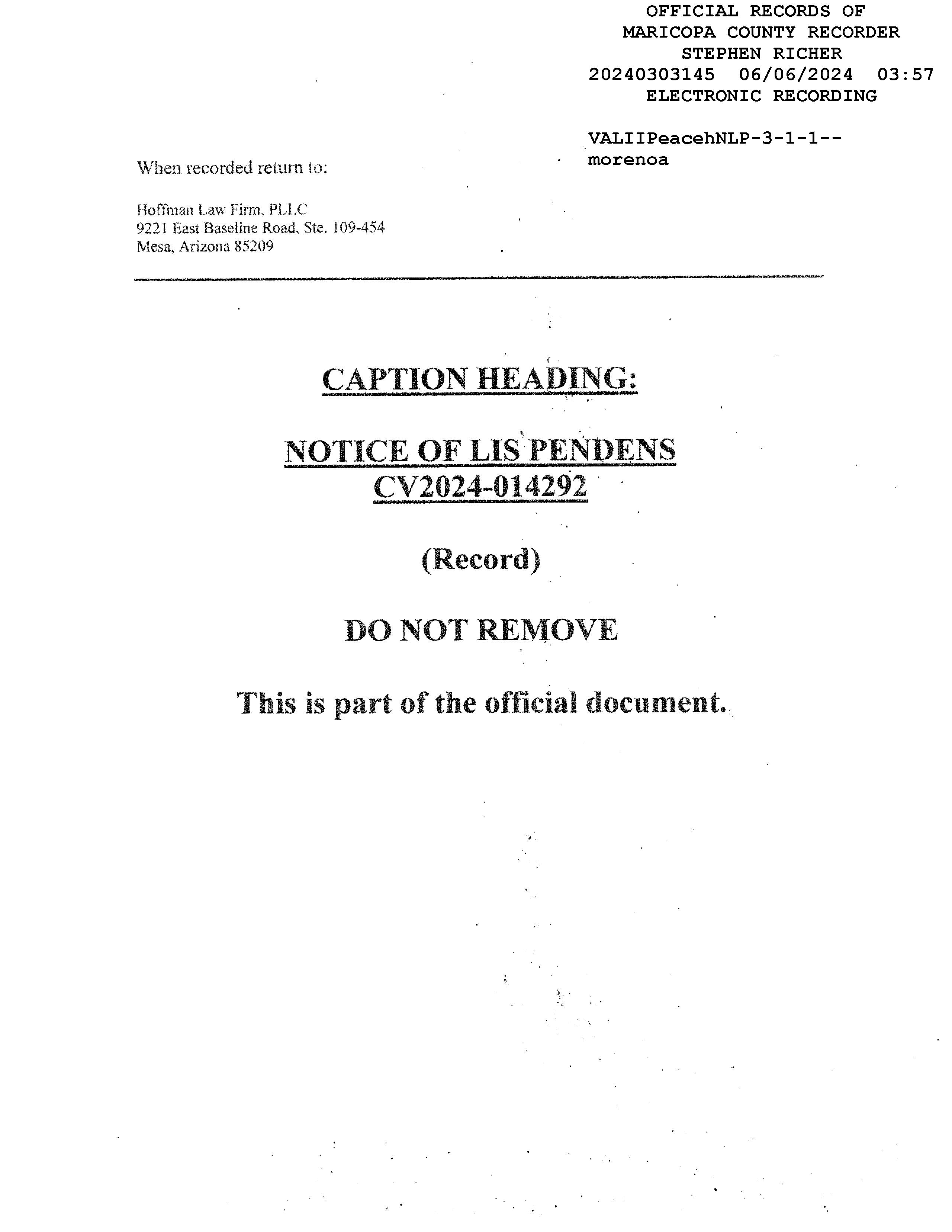 OFFICIAL RECORDS OF
MARICOPA COUNTY RECORDER
STEPHEN RICHER
20240303145 06/06/2024 03:57
ELECTRONIC RECORDING

VALIIPeacehNLP-3-1-1--
morenoa

When recorded return to:

Hoffman Law Firm, PLLC
9221 East Baseline Road, Ste. 109-454
Mesa, Arizona 85209

CAPTION HEADING:

NOTICE OF LIS PENDENS
CV2024-014292

(Record)

DO NOT REMOVE

This is part of the official document.